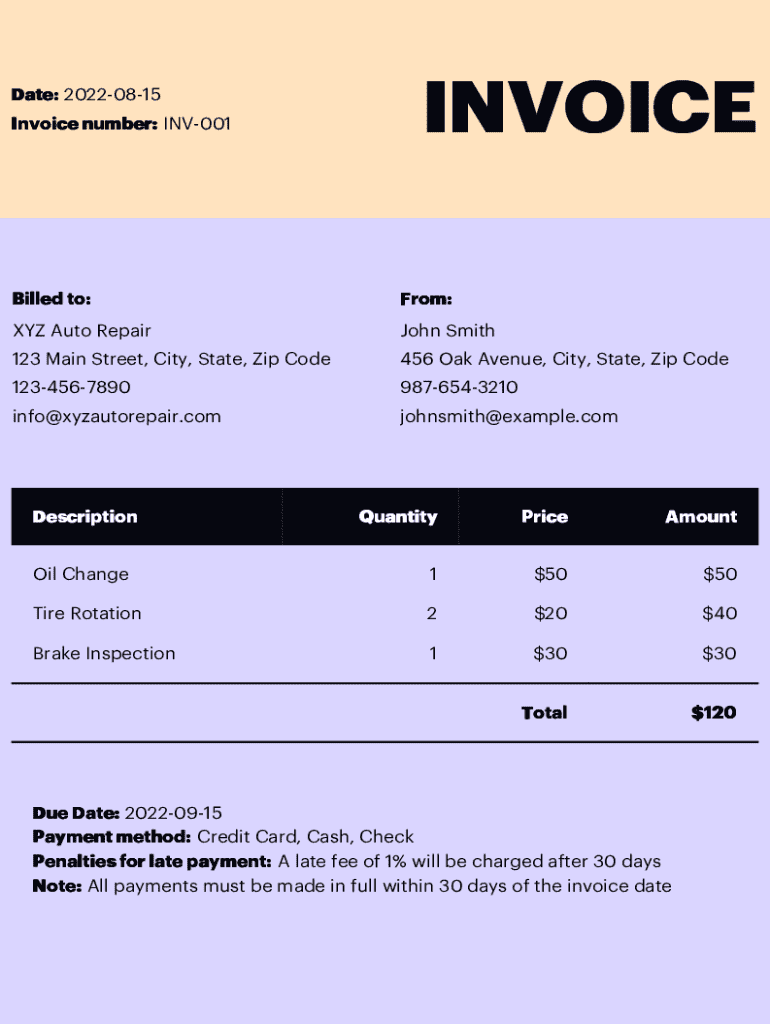 Date: 2022-08-15
Invoice number: INV-001

INVOICE

Billed to:
XYZ Auto Repair
123 Main Street, City, State, Zip Code
123-456-7890
info@xyzautorepair.com

From:
John Smith
456 Oak Avenue, City, State, Zip Code
987-654-3210
johnsmith@example.com

| Description | Quantity | Price | Amount |
|---|---|---|---|
| Oil Change | 1 | $50 | $50 |
| Tire Rotation | 2 | $20 | $40 |
| Brake Inspection | 1 | $30 | $30 |
| | | Total | $120 |

Due Date: 2022-09-15
Payment method: Credit Card, Cash, Check
Penalties for late payment: A late fee of 1% will be charged after 30 days
Note: All payments must be made in full within 30 days of the invoice date